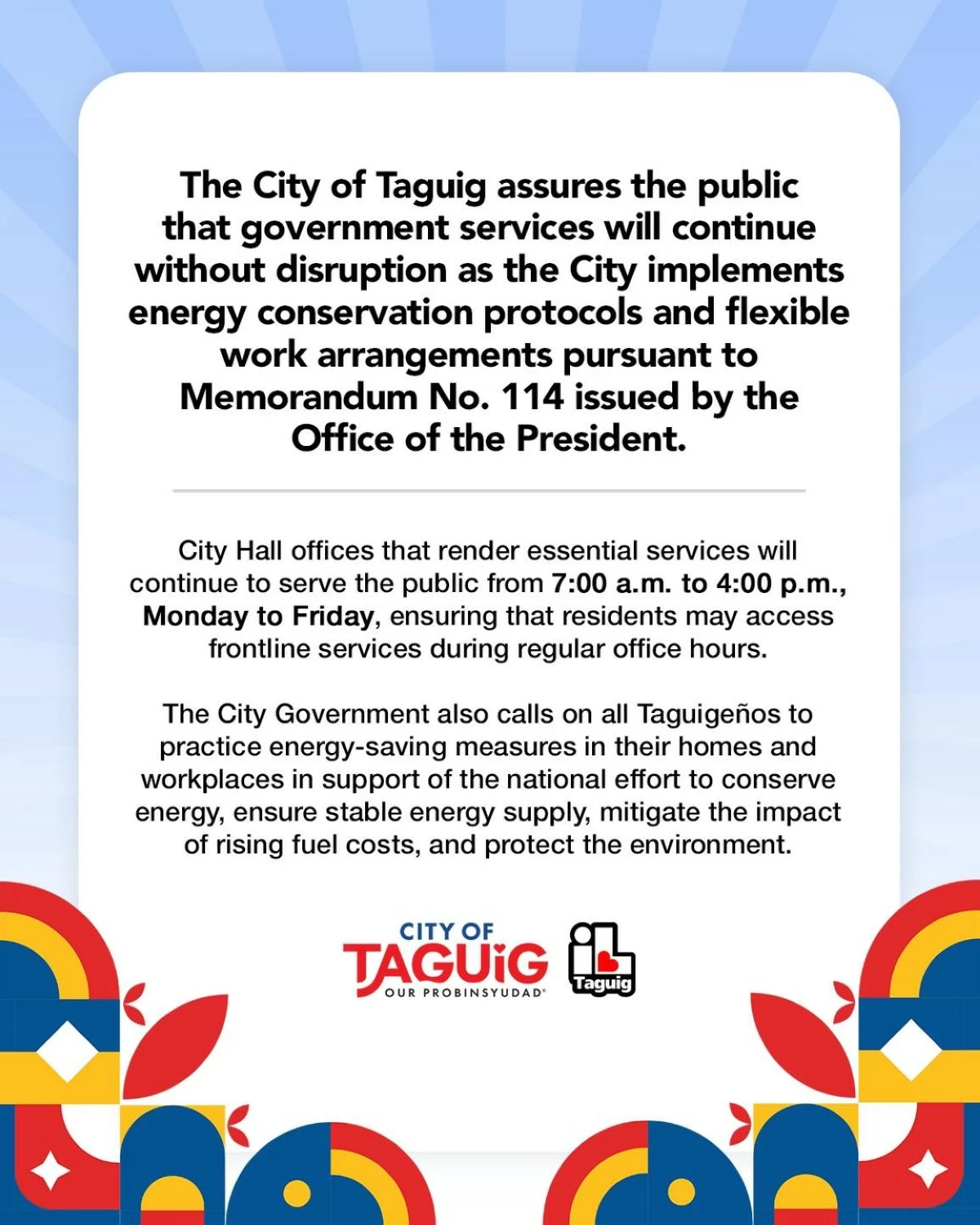 The City of Taguig assures the public that government services will continue without disruption as the City implements energy conservation protocols and flexible work arrangements pursuant to Memorandum No. 114 issued by the Office of the President.

City Hall offices that render essential services will continue to serve the public from 7:00 a.m. to 4:00 p.m., Monday to Friday, ensuring that residents may access frontline services during regular office hours.

The City Government also calls on all Taguigeños to practice energy-saving measures in their homes and workplaces in support of the national effort to conserve energy, ensure stable energy supply, mitigate the impact of rising fuel costs, and protect the environment.

CITY OF TAGUIG OUR PROBINSYUDAD

Taguig